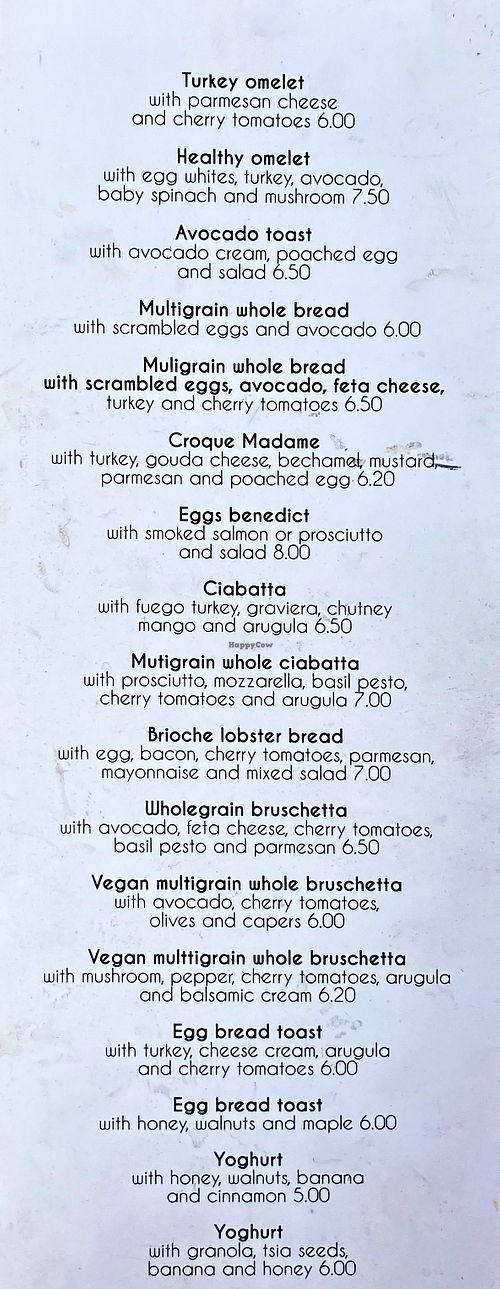 Turkey omelet
with parmesan cheese
and cherry tomatoes 6.00

Healthy omelet
with egg whites, turkey, avocado,
baby spinach and mushroom 7.50

Avocado toast
with avocado cream, poached egg
and salad 6.50

Multigrain whole bread
with scrambled eggs and avocado 6.00

Muligrain whole bread
with scrambled eggs, avocado, feta cheese,
turkey and cherry tomatoes 6.50

Croque Madame
with turkey, gouda cheese, bechamel, mustard,
parmesan and poached egg 6.20

Eggs benedict
with smoked salmon or prosciutto
and salad 8.00

Ciabatta
with fuego turkey, graviera, chutney
mango and arugula 6.50

Mutigrain whole ciabatta
with prosciutto, mozzarella, basil pesto,
cherry tomatoes and arugula 7.00

Brioche lobster bread
with egg, bacon, cherry tomatoes, parmesan,
mayonnaise and mixed salad 7.00

Wholegrain bruschetta
with avocado, feta cheese, cherry tomatoes,
basil pesto and parmesan 6.50

Vegan multigrain whole bruschetta
with avocado, cherry tomatoes,
olives and capers 6.00

Vegan multtigrain whole bruschetta
with mushroom, pepper, cherry tomatoes, arugula
and balsamic cream 6.20

Egg bread toast
with turkey, cheese cream, arugula
and cherry tomatoes 6.00

Egg bread toast
with honey, walnuts and maple 6.00

Yoghurt
with honey, walnuts, banana
and cinnamon 5.00

Yoghurt
with granola, tsia seeds,
banana and honey 6.00

HappyCow